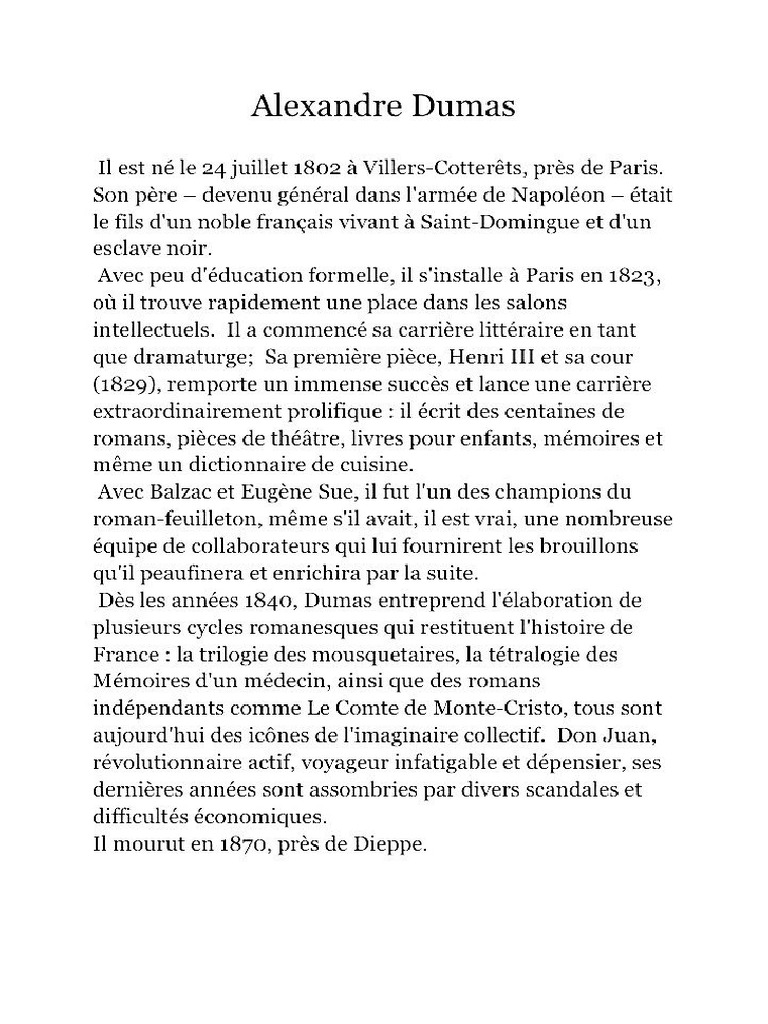 Alexandre Dumas

Il est né le 24 juillet 1802 à Villers-Cotterêts, près de Paris. Son père – devenu général dans l'armée de Napoléon – était le fils d'un noble français vivant à Saint-Domingue et d'un esclave noir.

Avec peu d'éducation formelle, il s'installe à Paris en 1823, où il trouve rapidement une place dans les salons intellectuels. Il a commencé sa carrière littéraire en tant que dramaturge; Sa première pièce, Henri III et sa cour (1829), remporte un immense succès et lance une carrière extraordinairement prolifique : il écrit des centaines de romans, pièces de théâtre, livres pour enfants, mémoires et même un dictionnaire de cuisine.

Avec Balzac et Eugène Sue, il fut l'un des champions du roman-feuilleton, même s'il avait, il est vrai, une nombreuse équipe de collaborateurs qui lui fournirent les brouillons qu'il peaufinera et enrichira par la suite.

Dès les années 1840, Dumas entreprend l'élaboration de plusieurs cycles romanesques qui restituent l'histoire de France : la trilogie des mousquetaires, la tétralogie des Mémoires d'un médecin, ainsi que des romans indépendants comme Le Comte de Monte-Cristo, tous sont aujourd'hui des icônes de l'imaginaire collectif. Don Juan, révolutionnaire actif, voyageur infatigable et dépensier, ses dernières années sont assombries par divers scandales et difficultés économiques.

Il mourut en 1870, près de Dieppe.